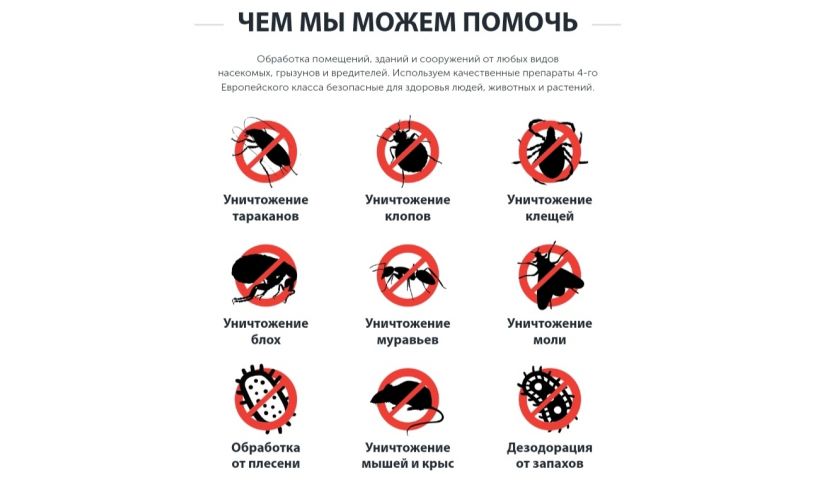 ЧЕМ МЫ МОЖЕМ ПОМОЧЬ

Обработка помещений, зданий и сооружений от любых видов насекомых, грызунов и вредителей. Используем качественные препараты 4-го Европейского класса безопасные для здоровья людей, животных и растений.

Уничтожение тараканов

Уничтожение клопов

Уничтожение клещей

Уничтожение блох

Уничтожение муравьев

Уничтожение моли

Обработка от плесени

Уничтожение мышей и крыс

Дезодорация от запахов